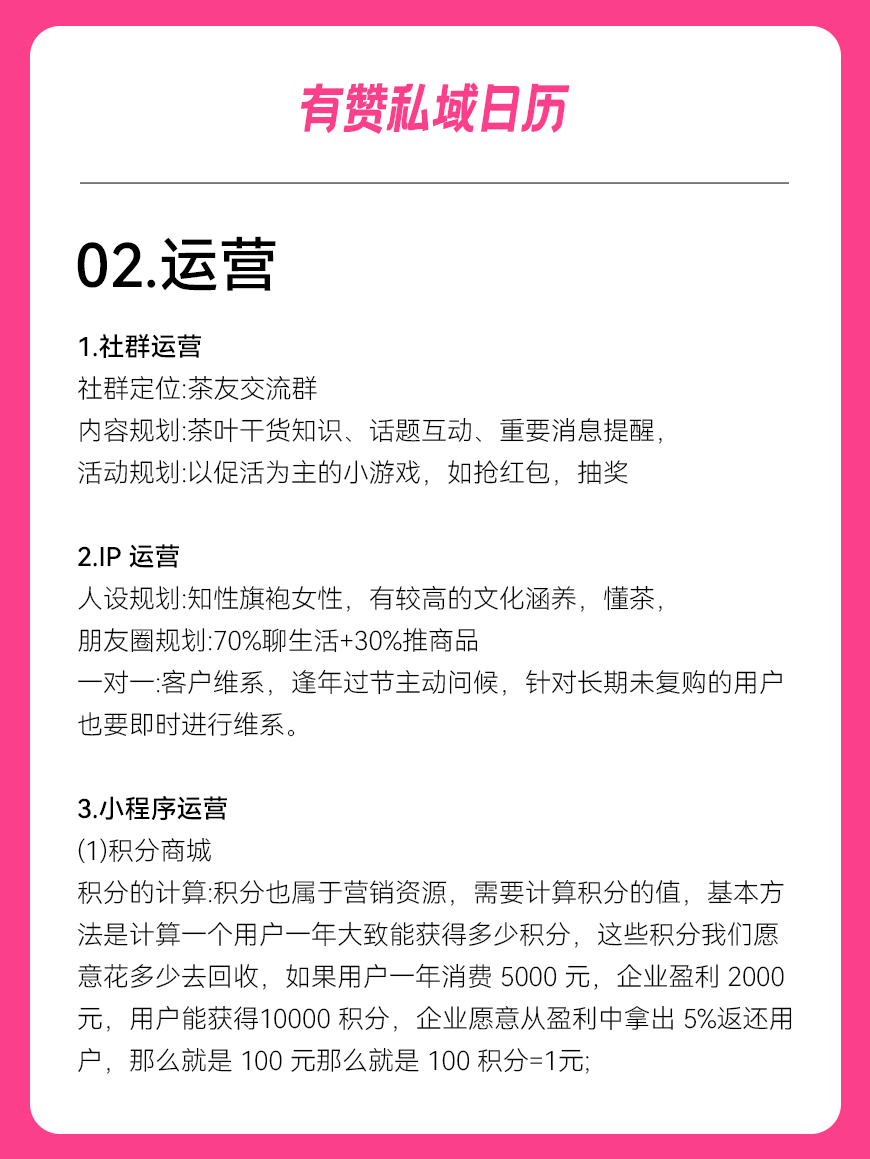 有赞私域日历

02.运营

1.社群运营
社群定位:茶友交流群
内容规划:茶叶干货知识、话题互动、重要消息提醒，
活动规划:以促活为主的小游戏，如抢红包，抽奖

2.IP 运营
人设规划:知性旗袍女性，有较高的文化涵养，懂茶，
朋友圈规划:70%聊生活+30%推商品
一对一:客户维系，逢年过节主动问候，针对长期未复购的用户也要即时进行维系。

3.小程序运营
(1)积分商城
积分的计算:积分也属于营销资源，需要计算积分的值，基本方法是计算一个用户一年大致能获得多少积分，这些积分我们愿意花多少去回收，如果用户一年消费 5000 元，企业盈利 2000 元，用户能获得10000 积分，企业愿意从盈利中拿出 5%返还用户，那么就是 100 元那么就是 100 积分=1元;